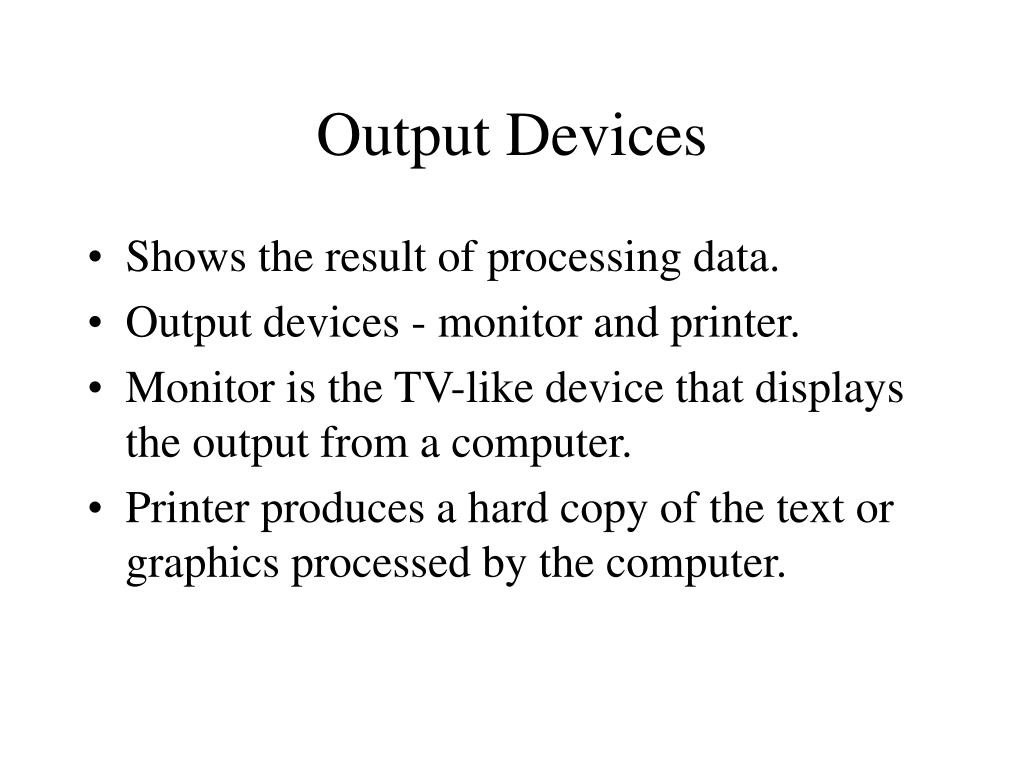 Output Devices

• Shows the result of processing data.
• Output devices - monitor and printer.
• Monitor is the TV-like device that displays the output from a computer.
• Printer produces a hard copy of the text or graphics processed by the computer.